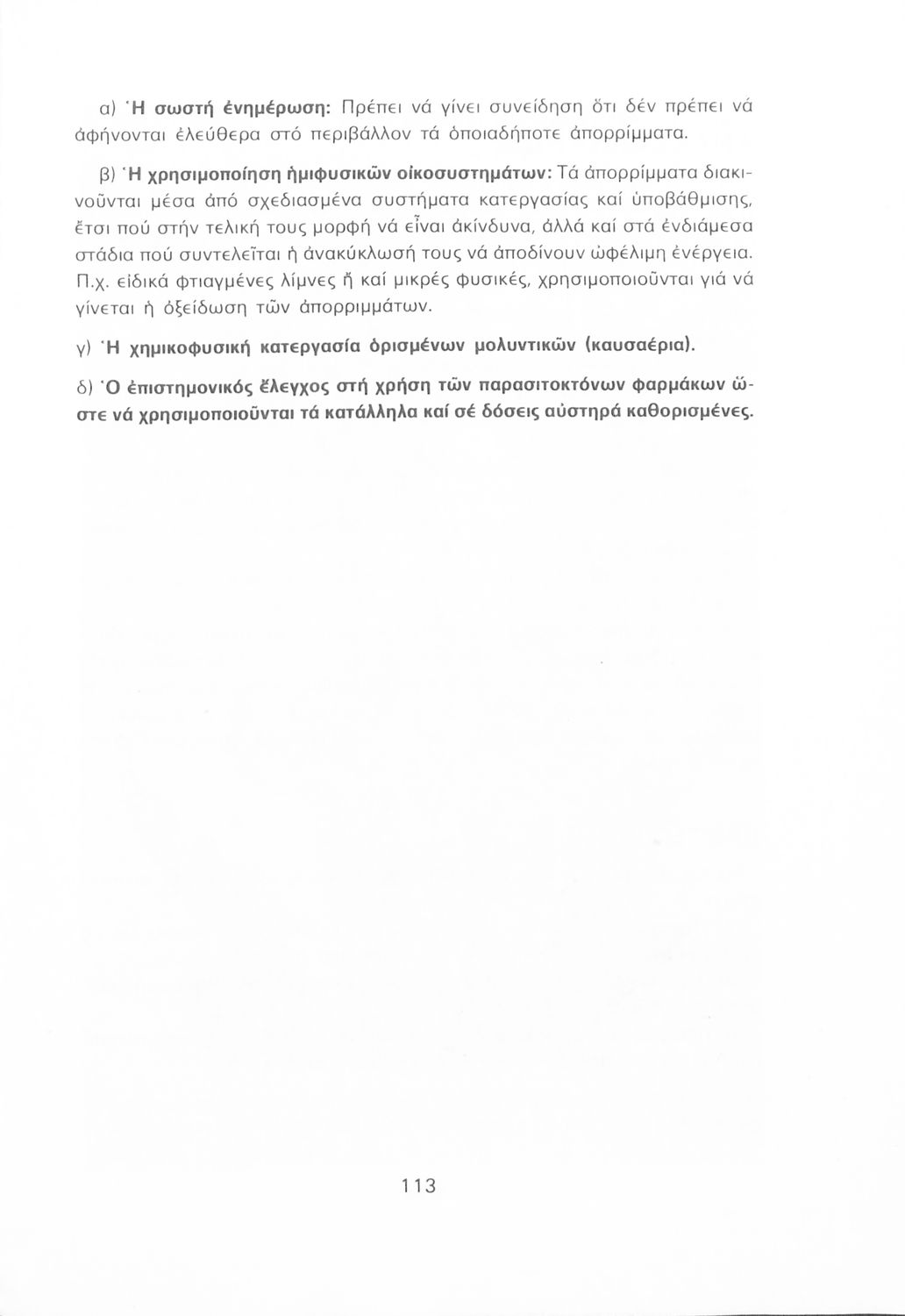 α) Ἡ σωστή ἐνημέρωση: Πρέπει νά γίνει συνείδηση ὅτι δέν πρέπει νά ἀφήνονται ἐλεύθερα στό περιβάλλον τά ὁποιαδήποτε ἀπορρίμματα.

β) Ἡ χρησιμοποίηση ἡμιφυσικῶν οἰκοσυστημάτων: Τά ἀπορρίμματα διακινοῦνται μέσα ἀπό σχεδιασμένα συστήματα κατεργασίας καί ὑποβάθμισης, ἔτσι πού στήν τελική τους μορφή νά εἶναι ἀκίνδυνα, ἀλλά καί στά ἐνδιάμεσα στάδια πού συντελεῖται ἡ ἀνακύκλωσή τους νά ἀποδίνουν ὠφέλιμη ἐνέργεια. Π.χ. εἰδικά φτιαγμένες λίμνες ἤ καί μικρές φυσικές, χρησιμοποιοῦνται γιά νά γίνεται ἡ ὀξείδωση τῶν ἀπορριμμάτων.

γ) Ἡ χημικοφυσική κατεργασία ὁρισμένων μολυντικῶν (καυσαέρια).

δ) Ὁ ἐπιστημονικός ἔλεγχος στή χρήση τῶν παρασιτοκτόνων φαρμάκων ὥστε νά χρησιμοποιοῦνται τά κατάλληλα καί σέ δόσεις αὐστηρά καθορισμένες.

113